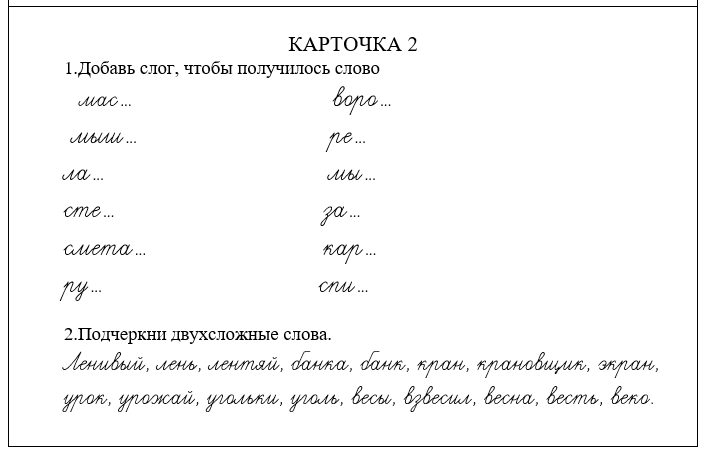 КАРТОЧКА 2

1.Добавь слог, чтобы получилось слово

мас...
мыш...
ла...
сте...
смета...
ру...

воро...
ре...
мы...
за...
кар...
спи...

2.Подчеркни двухсложные слова.

Ленивый, лень, лентяй, банка, банк, кран, крановщик, экран, урок, урожай, угольки, уголь, весы, взвесил, весна, весть, веко.